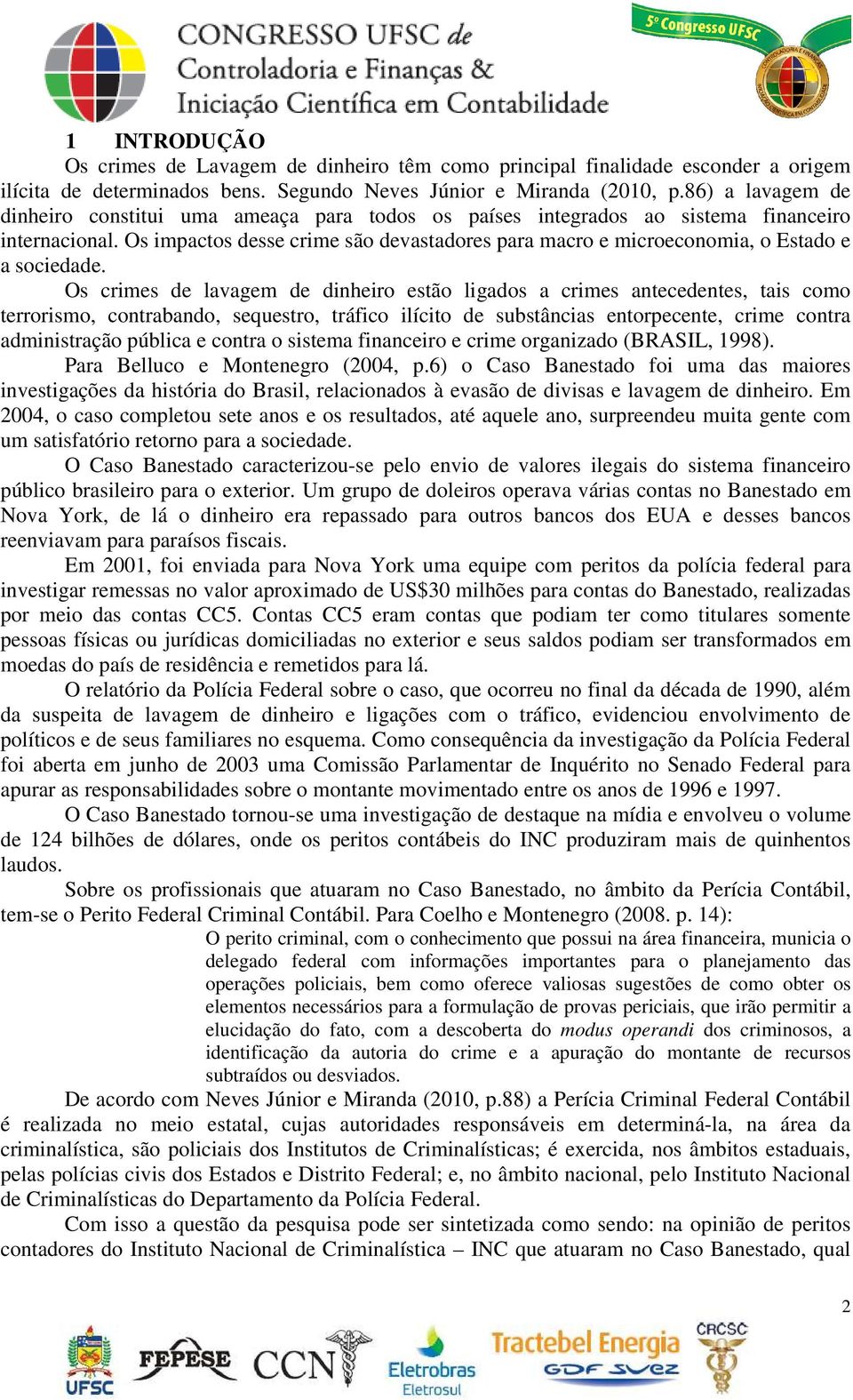 CONGRESSO UFSC de Controladoria e Finanças & Iniciação Científica em Contabilidade

5º Congresso UFSC

1 INTRODUÇÃO

Os crimes de Lavagem de dinheiro têm como principal finalidade esconder a origem ilícita de determinados bens. Segundo Neves Júnior e Miranda (2010, p.86) a lavagem de dinheiro constitui uma ameaça para todos os países integrados ao sistema financeiro internacional. Os impactos desse crime são devastadores para macro e microeconomia, o Estado e a sociedade.

Os crimes de lavagem de dinheiro estão ligados a crimes antecedentes, tais como terrorismo, contrabando, sequestro, tráfico ilícito de substâncias entorpecente, crime contra administração pública e contra o sistema financeiro e crime organizado (BRASIL, 1998).

Para Belluco e Montenegro (2004, p.6) o Caso Banestado foi uma das maiores investigações da história do Brasil, relacionados à evasão de divisas e lavagem de dinheiro. Em 2004, o caso completou sete anos e os resultados, até aquele ano, surpreendeu muita gente com um satisfatório retorno para a sociedade.

O Caso Banestado caracterizou-se pelo envio de valores ilegais do sistema financeiro público brasileiro para o exterior. Um grupo de doleiros operava várias contas no Banestado em Nova York, de lá o dinheiro era repassado para outros bancos dos EUA e desses bancos reenviavam para paraísos fiscais.

Em 2001, foi enviada para Nova York uma equipe com peritos da polícia federal para investigar remessas no valor aproximado de US$30 milhões para contas do Banestado, realizadas por meio das contas CC5. Contas CC5 eram contas que podiam ter como titulares somente pessoas físicas ou jurídicas domiciliadas no exterior e seus saldos podiam ser transformados em moedas do país de residência e remetidos para lá.

O relatório da Polícia Federal sobre o caso, que ocorreu no final da década de 1990, além da suspeita de lavagem de dinheiro e ligações com o tráfico, evidenciou envolvimento de políticos e de seus familiares no esquema. Como consequência da investigação da Polícia Federal foi aberta em junho de 2003 uma Comissão Parlamentar de Inquérito no Senado Federal para apurar as responsabilidades sobre o montante movimentado entre os anos de 1996 e 1997.

O Caso Banestado tornou-se uma investigação de destaque na mídia e envolveu o volume de 124 bilhões de dólares, onde os peritos contábeis do INC produziram mais de quinhentos laudos.

Sobre os profissionais que atuaram no Caso Banestado, no âmbito da Perícia Contábil, tem-se o Perito Federal Criminal Contábil. Para Coelho e Montenegro (2008. p. 14):

O perito criminal, com o conhecimento que possui na área financeira, municia o delegado federal com informações importantes para o planejamento das operações policiais, bem como oferece valiosas sugestões de como obter os elementos necessários para a formulação de provas periciais, que irão permitir a elucidação do fato, com a descoberta do modus operandi dos criminosos, a identificação da autoria do crime e a apuração do montante de recursos subtraídos ou desviados.

De acordo com Neves Júnior e Miranda (2010, p.88) a Perícia Criminal Federal Contábil é realizada no meio estatal, cujas autoridades responsáveis em determiná-la, na área da criminalística, são policiais dos Institutos de Criminalísticas; é exercida, nos âmbitos estaduais, pelas polícias civis dos Estados e Distrito Federal; e, no âmbito nacional, pelo Instituto Nacional de Criminalísticas do Departamento da Polícia Federal.

Com isso a questão da pesquisa pode ser sintetizada como sendo: na opinião de peritos contadores do Instituto Nacional de Criminalística – INC que atuaram no Caso Banestado, qual

2

UFSC FEPESE CCN Eletrobras Eletrosul Tractebel Energia GDF SUEZ CRCSC